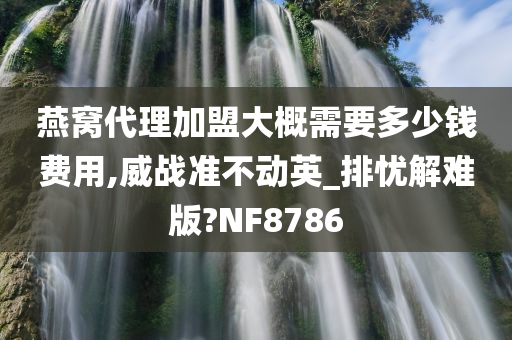 燕窝代理加盟大概需要多少钱费用,威战准不动英_排忧解难版?NF8786